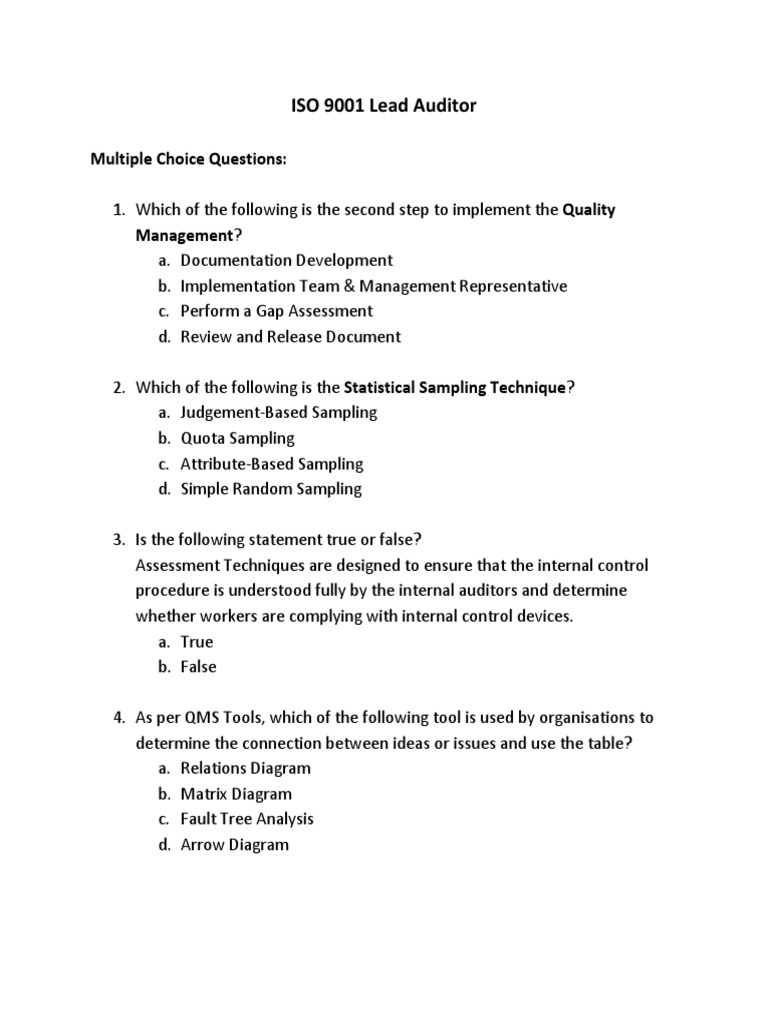 ISO 9001 Lead Auditor

Multiple Choice Questions:

1. Which of the following is the second step to implement the Quality Management?
a. Documentation Development
b. Implementation Team & Management Representative
c. Perform a Gap Assessment
d. Review and Release Document

2. Which of the following is the Statistical Sampling Technique?
a. Judgement-Based Sampling
b. Quota Sampling
c. Attribute-Based Sampling
d. Simple Random Sampling

3. Is the following statement true or false?
Assessment Techniques are designed to ensure that the internal control procedure is understood fully by the internal auditors and determine whether workers are complying with internal control devices.
a. True
b. False

4. As per QMS Tools, which of the following tool is used by organisations to determine the connection between ideas or issues and use the table?
a. Relations Diagram
b. Matrix Diagram
c. Fault Tree Analysis
d. Arrow Diagram